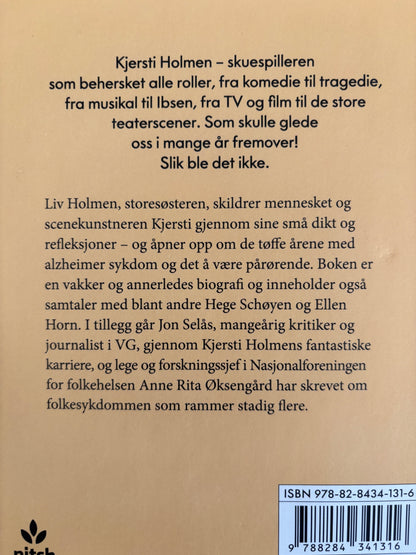 Kjersti Holmen – skuespilleren som behersket alle roller, fra komedie til tragedie, fra musikal til Ibsen, fra TV og film til de store teaterscener. Som skulle glede oss i mange år fremover! Slik ble det ikke.

Liv Holmen, storesøsteren, skildrer mennesket og scenekunstneren Kjersti gjennom sine små dikt og refleksjoner – og åpner opp om de tøffe årene med alzheimer sykdom og det å være pårørende. Boken er en vakker og annerledes biografi og inneholder også samtaler med blant andre Hege Schøyen og Ellen Horn. I tillegg går Jon Selås, mangeårig kritiker og journalist i VG, gjennom Kjersti Holmens fantastiske karriere, og lege og forskningssjef i Nasjonalforeningen for folkehelsen Anne Rita Øksengård har skrevet om folkesykdommen som rammer stadig flere.

ISBN 978-82-8434-131-6

9 788284 341316

pitch